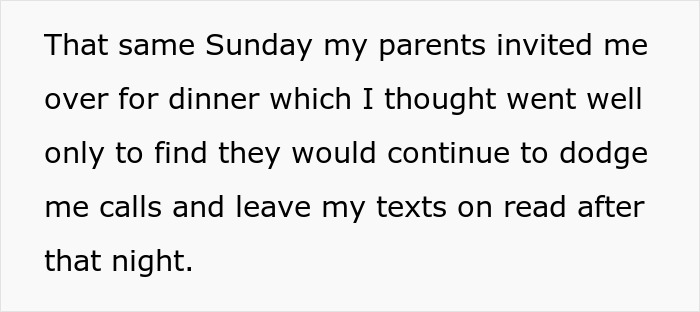 That same Sunday my parents invited me over for dinner which I thought went well only to find they would continue to dodge me calls and leave my texts on read after that night.